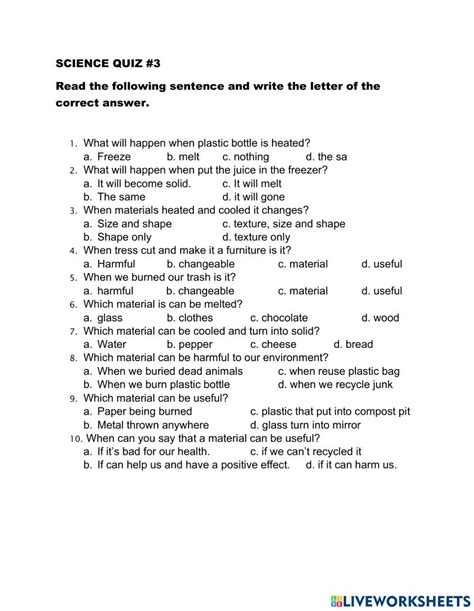 SCIENCE QUIZ #3

Read the following sentence and write the letter of the correct answer.

1. What will happen when plastic bottle is heated?
a. Freeze b. melt c. nothing d. the sa
2. What will happen when put the juice in the freezer?
a. It will become solid. c. It will melt
b. The same d. it will gone
3. When materials heated and cooled it changes?
a. Size and shape c. texture, size and shape
b. Shape only d. texture only
4. When tress cut and make it a furniture is it?
a. Harmful b. changeable c. material d. useful
5. When we burned our trash is it?
a. harmful b. changeable c. material d. useful
6. Which material is can be melted?
a. glass b. clothes c. chocolate d. wood
7. Which material can be cooled and turn into solid?
a. Water b. pepper c. cheese d. bread
8. Which material can be harmful to our environment?
a. When we buried dead animals c. when reuse plastic bag
b. When we burn plastic bottle d. when we recycle junk
9. Which material can be useful?
a. Paper being burned c. plastic that put into compost pit
b. Metal thrown anywhere d. glass turn into mirror
10. When can you say that a material can be useful?
a. If it's bad for our health. c. if we can't recycled it
b. If can help us and have a positive effect. d. if it can harm us.

LIVEWORKSHEETS